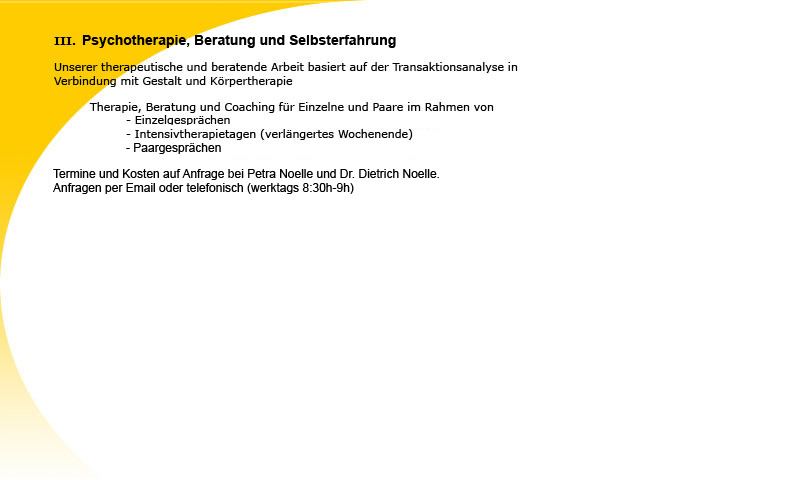 III. Psychotherapie, Beratung und Selbsterfahrung

Unserer therapeutische und beratende Arbeit basiert auf der Transaktionsanalyse in Verbindung mit Gestalt und Körpertherapie

Therapie, Beratung und Coaching für Einzelne und Paare im Rahmen von
- Einzelgesprächen
- Intensivtherapietagen (verlängertes Wochenende)
- Paargesprächen

Termine und Kosten auf Anfrage bei Petra Noelle und Dr. Dietrich Noelle.
Anfragen per Email oder telefonisch (werktags 8:30h-9h)